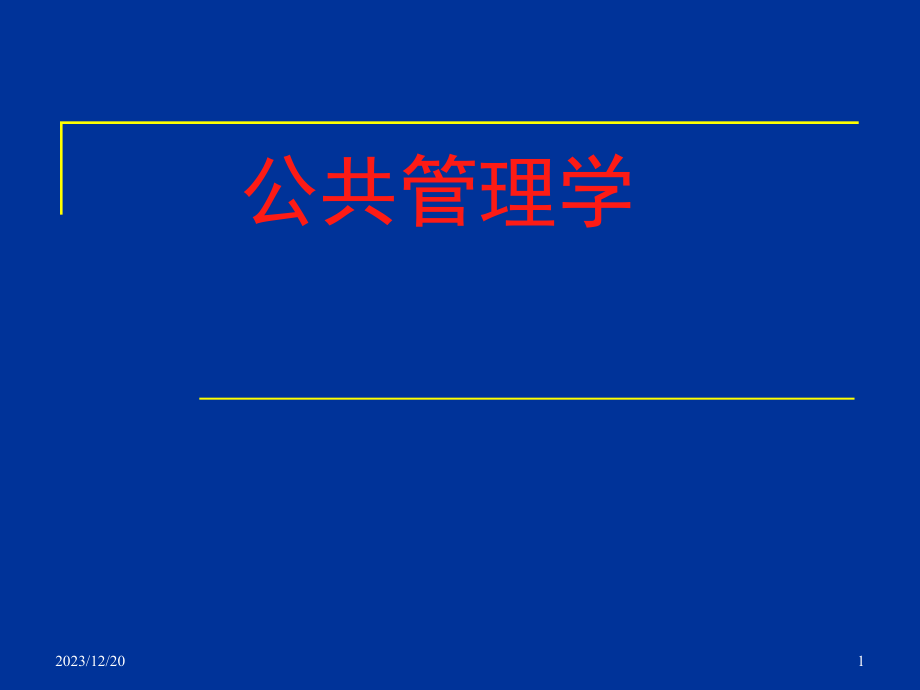 公共管理学

2023/12/20

1